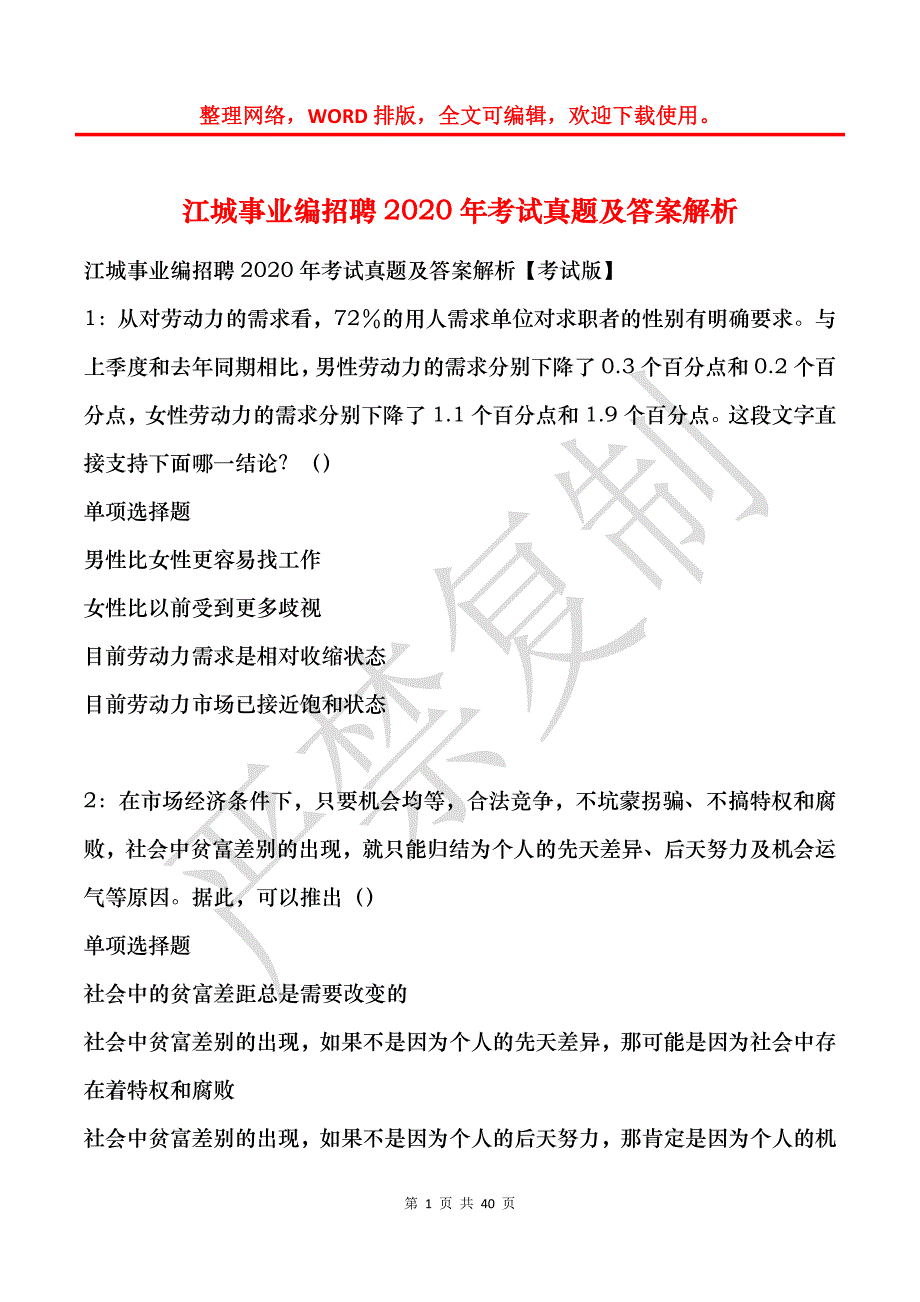 整理网络，WORD 排版，全文可编辑，欢迎下载使用。

江城事业编招聘 2020 年考试真题及答案解析

江城事业编招聘 2020 年考试真题及答案解析【考试版】

1：从对劳动力的需求看，72%的用人需求单位对求职者的性别有明确要求。与上季度和去年同期相比，男性劳动力的需求分别下降了 0.3 个百分点和 0.2 个百分点，女性劳动力的需求分别下降了 1.1 个百分点和 1.9 个百分点。这段文字直接支持下面哪一结论？（）

单项选择题

男性比女性更容易找工作

女性比以前受到更多歧视

目前劳动力需求是相对收缩状态

目前劳动力市场已接近饱和状态

2：在市场经济条件下，只要机会均等，合法竞争，不坑蒙拐骗、不搞特权和腐败，社会中贫富差别的出现，就只能归结为个人的先天差异、后天努力及机会运气等原因。据此，可以推出（）

单项选择题

社会中的贫富差距总是需要改变的

社会中贫富差别的出现，如果不是因为个人的先天差异，那可能是因为社会中存在着特权和腐败

社会中贫富差别的出现，如果不是因为个人的后天努力，那肯定是因为个人的机

严禁复制

第 1 页 共 40 页